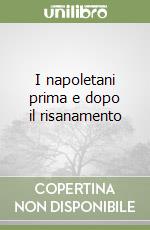 unilibro

I napoletani prima e dopo il risanamento

COPERTINA NON DISPONIBILE